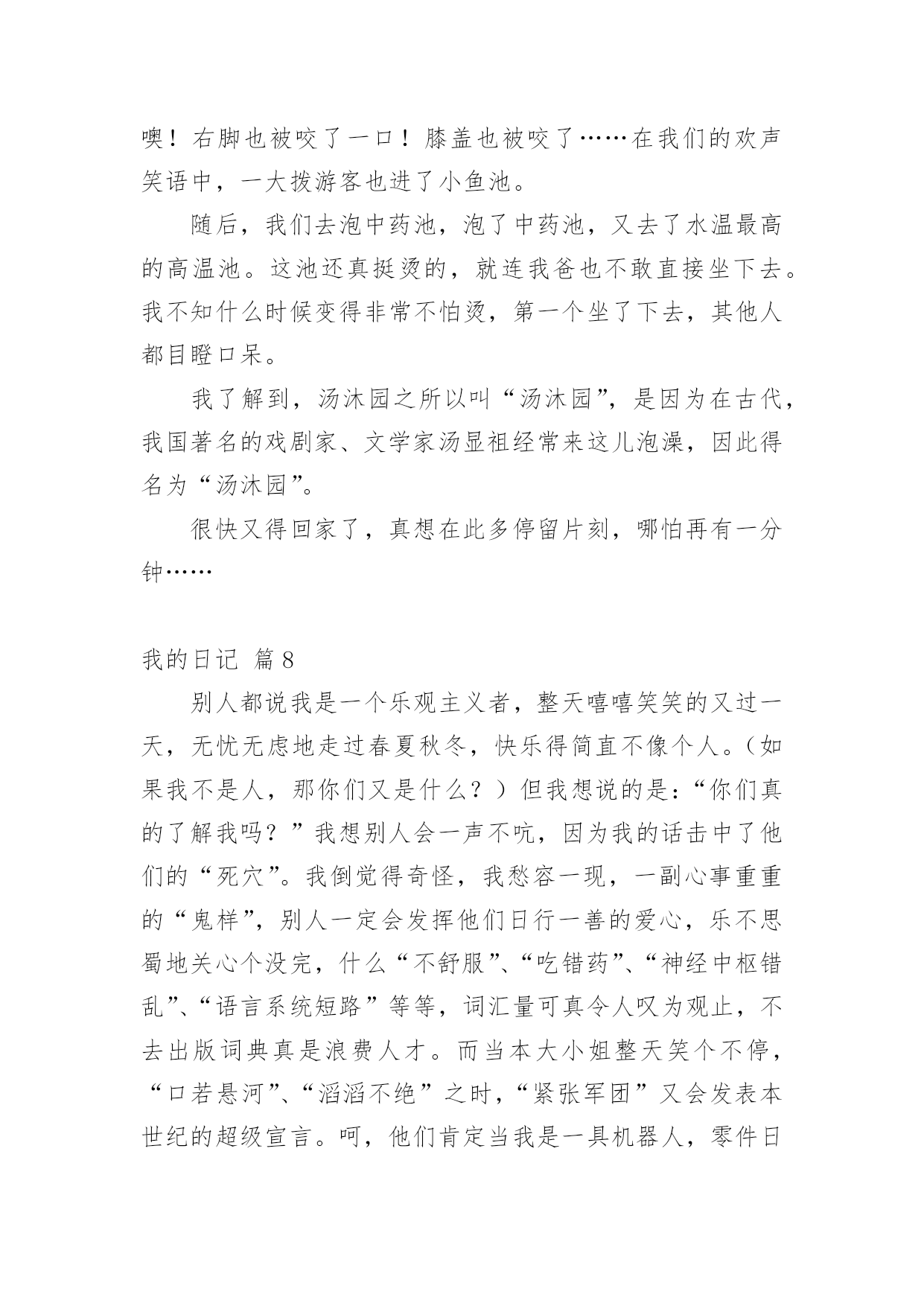 噢！右脚也被咬了一口！膝盖也被咬了……在我们的欢声笑语中，一大拨游客也进了小鱼池。

随后，我们去泡中药池，泡了中药池，又去了水温最高的高温池。这池还真挺烫的，就连我爸也不敢直接坐下去。我不知什么时候变得非常不怕烫，第一个坐了下去，其他人都目瞪口呆。

我了解到，汤沐园之所以叫“汤沐园”，是因为在古代，我国著名的戏剧家、文学家汤显祖经常来这儿泡澡，因此得名为“汤沐园”。

很快又得回家了，真想在此多停留片刻，哪怕再有一分钟……

我的日记 篇8

别人都说我是一个乐观主义者，整天嘻嘻笑笑的又过一天，无忧无虑地走过春夏秋冬，快乐得简直不像个人。（如果我不是人，那你们又是什么？）但我想说的是：“你们真的了解我吗？”我想别人会一声不吭，因为我的话击中了他们的“死穴”。我倒觉得奇怪，我愁容一现，一副心事重重的“鬼样”，别人一定会发挥他们日行一善的爱心，乐不思蜀地关心个没完，什么“不舒服”、“吃错药”、“神经中枢错乱”、“语言系统短路”等等，词汇量可真令人叹为观止，不去出版词典真是浪费人才。而当本大小姐整天笑个不停，“口若悬河”、“滔滔不绝”之时，“紧张军团”又会发表本世纪的超级宣言。呵，他们肯定当我是一具机器人，零件日